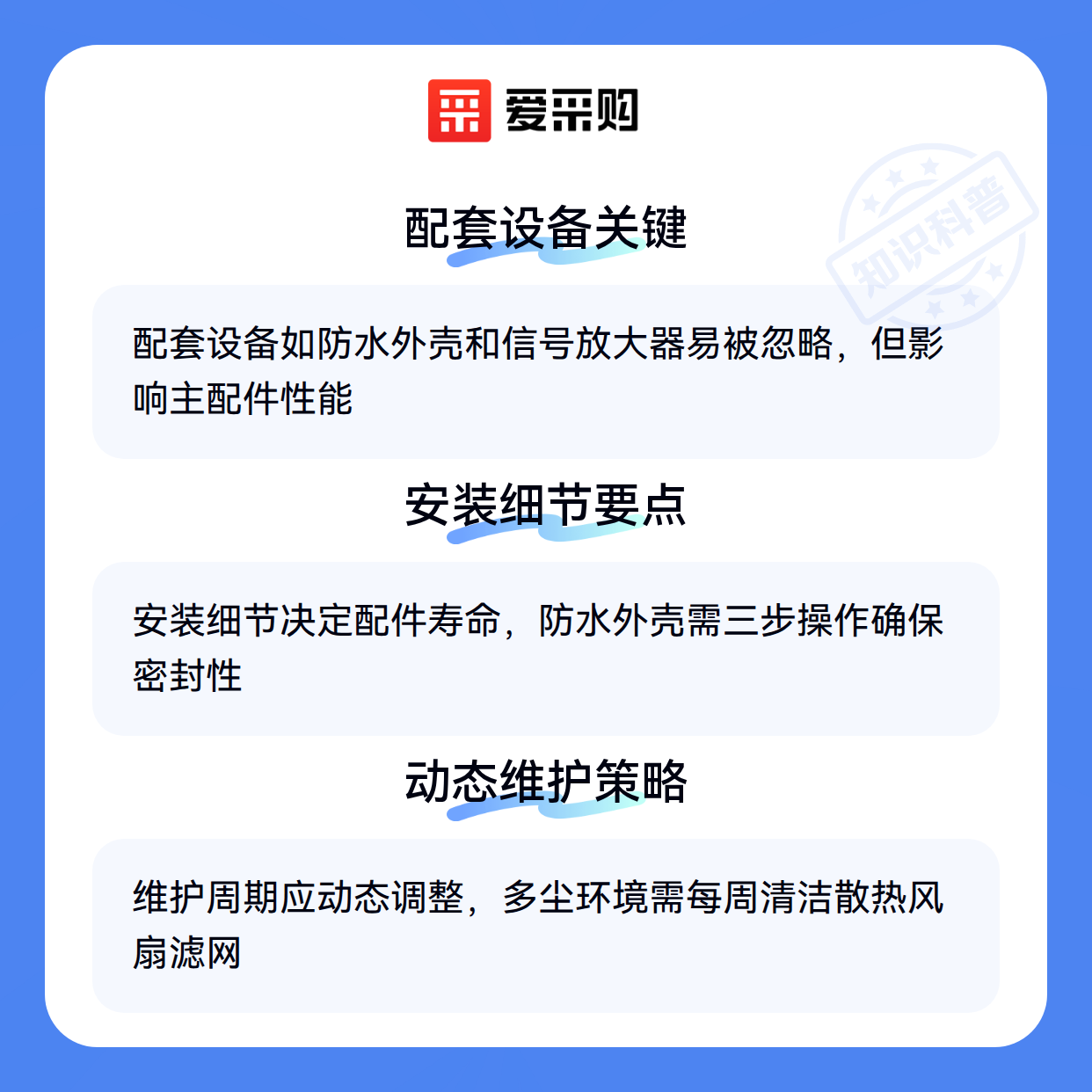 爱采购

配套设备关键

配套设备如防水外壳和信号放大器易被忽略，但影响主配件性能

安装细节要点

安装细节决定配件寿命，防水外壳需三步操作确保密封性

动态维护策略

维护周期应动态调整，多尘环境需每周清洁散热风扇滤网

知识科普